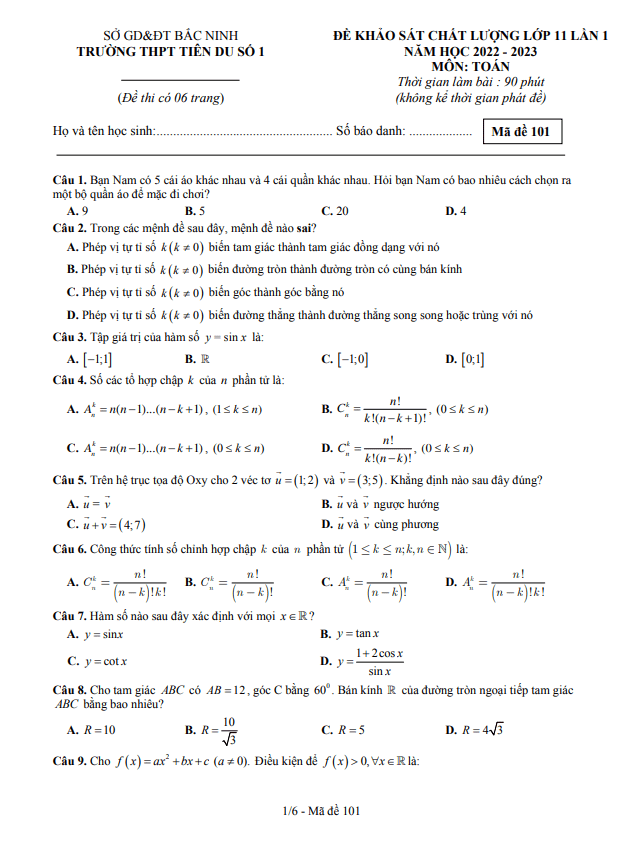 SỞ GD&ĐT BẮC NINH
TRƯỜNG THPT TIÊN DU SỐ 1

(Đề thi có 06 trang)

ĐỀ KHẢO SÁT CHẤT LƯỢNG LỚP 11 LẦN 1
NĂM HỌC 2022 - 2023
MÔN: TOÁN
Thời gian làm bài : 90 phút
(không kể thời gian phát đề)

Họ và tên học sinh:..................................................... Số báo danh: ................... Mã đề 101

Câu 1. Bạn Nam có 5 cái áo khác nhau và 4 cái quần khác nhau. Hỏi bạn Nam có bao nhiêu cách chọn ra một bộ quần áo để mặc đi chơi?
A. 9 B. 5 C. 20 D. 4

Câu 2. Trong các mệnh đề sau đây, mệnh đề nào sai?
A. Phép vị tự tỉ số $k(k \neq 0)$ biến tam giác thành tam giác đồng dạng với nó
B. Phép vị tự tỉ số $k(k \neq 0)$ biến đường tròn thành đường tròn có cùng bán kính
C. Phép vị tự tỉ số $k(k \neq 0)$ biến góc thành góc bằng nó
D. Phép vị tự tỉ số $k(k \neq 0)$ biến đường thẳng thành đường thẳng song song hoặc trùng với nó

Câu 3. Tập giá trị của hàm số $y = \sin x$ là:
A. $[-1;1]$ B. $\mathbb{R}$ C. $[-1;0]$ D. $[0;1]$

Câu 4. Số các tổ hợp chập $k$ của $n$ phần tử là:
A. $A_n^k = n(n-1)...(n-k+1)$, $(1 \le k \le n)$
B. $C_n^k = \frac{n!}{k!(n-k+1)!}$, $(0 \le k \le n)$
C. $A_n^k = n(n-1)...(n-k+1)$, $(0 \le k \le n)$
D. $C_n^k = \frac{n!}{k!(n-k)!}$, $(0 \le k \le n)$

Câu 5. Trên hệ trục tọa độ Oxy cho 2 véc tơ $\vec{u} = (1;2)$ và $\vec{v} = (3;5)$. Khẳng định nào sau đây đúng?
A. $\vec{u} = \vec{v}$
B. $\vec{u}$ và $\vec{v}$ ngược hướng
C. $\vec{u} + \vec{v} = (4;7)$
D. $\vec{u}$ và $\vec{v}$ cùng phương

Câu 6. Công thức tính số chỉnh hợp chập $k$ của $n$ phần tử $(1 \le k \le n; k, n \in \mathbb{N})$ là:
A. $C_n^k = \frac{n!}{(n-k)!k!}$ B. $C_n^k = \frac{n!}{(n-k)!}$ C. $A_n^k = \frac{n!}{(n-k)!}$ D. $A_n^k = \frac{n!}{(n-k)!k!}$

Câu 7. Hàm số nào sau đây xác định với mọi $x \in \mathbb{R}$?
A. $y = \sin x$
B. $y = \tan x$
C. $y = \cot x$
D. $y = \frac{1 + 2\cos x}{\sin x}$

Câu 8. Cho tam giác $ABC$ có $AB = 12$, góc C bằng $60^0$. Bán kính $\mathbb{R}$ của đường tròn ngoại tiếp tam giác $ABC$ bằng bao nhiêu?
A. $R = 10$ B. $R = \frac{10}{\sqrt{3}}$ C. $R = 5$ D. $R = 4\sqrt{3}$

Câu 9. Cho $f(x) = ax^2 + bx + c$ $(a \neq 0)$. Điều kiện để $f(x) > 0, \forall x \in \mathbb{R}$ là:

1/6 - Mã đề 101